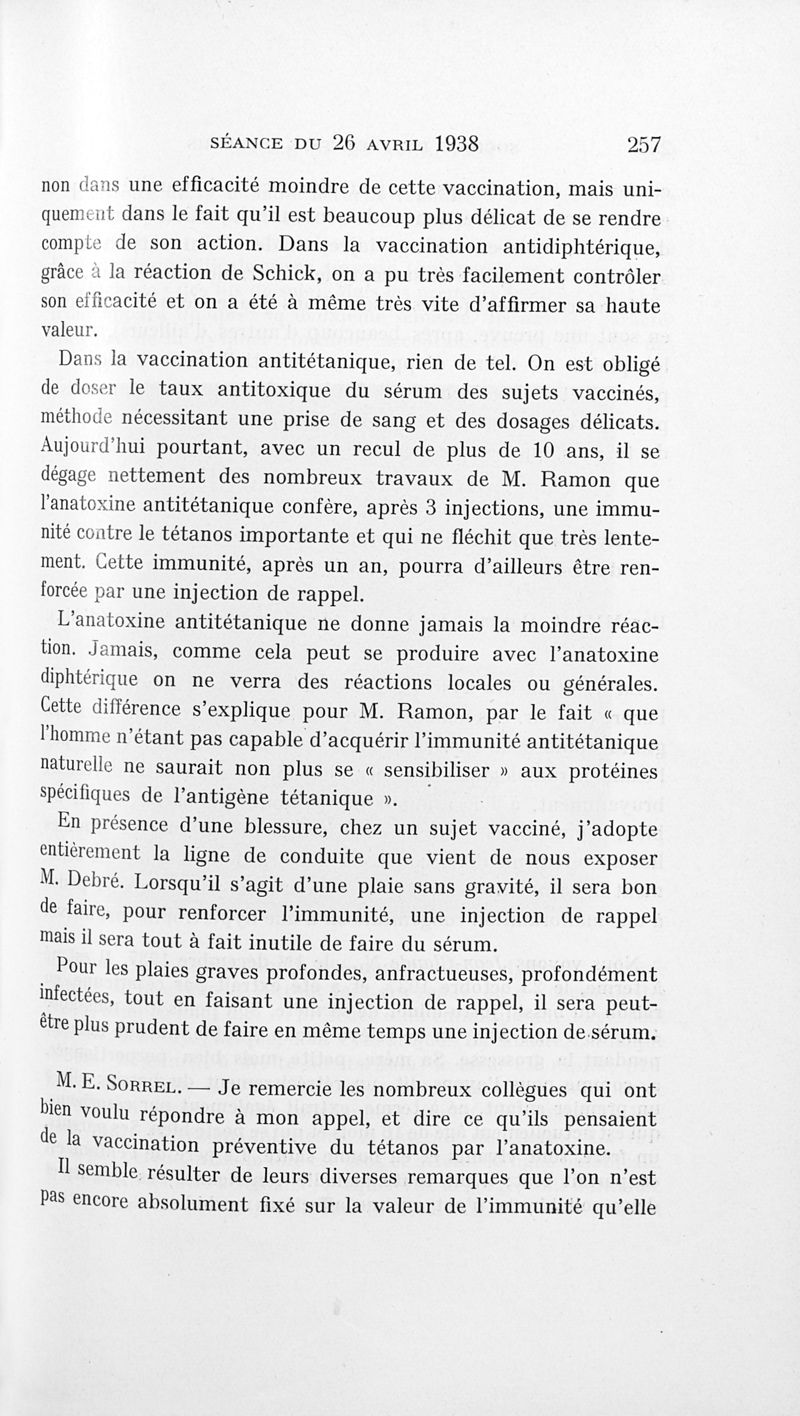 SÉANCE DU 26 AVRIL 1938 257

non dans une efficacité moindre de cette vaccination, mais uniquement dans le fait qu'il est beaucoup plus délicat de se rendre compte de son action. Dans la vaccination antidiphtérique, grâce à la réaction de Schick, on a pu très facilement contrôler son efficacité et on a été à même très vite d'affirmer sa haute valeur.

Dans la vaccination antitétanique, rien de tel. On est obligé de doser le taux antitoxique du sérum des sujets vaccinés, méthode nécessitant une prise de sang et des dosages délicats. Aujourd'hui pourtant, avec un recul de plus de 10 ans, il se dégage nettement des nombreux travaux de M. Ramon que l'anatoxine antitétanique confère, après 3 injections, une immunité contre le tétanos importante et qui ne fléchit que très lentement. Cette immunité, après un an, pourra d'ailleurs être renforcée par une injection de rappel.

L'anatoxine antitétanique ne donne jamais la moindre réaction. Jamais, comme cela peut se produire avec l'anatoxine diphtérique on ne verra des réactions locales ou générales. Cette différence s'explique pour M. Ramon, par le fait « que l'homme n'étant pas capable d'acquérir l'immunité antitétanique naturelle ne saurait non plus se « sensibiliser » aux protéines spécifiques de l'antigène tétanique ».

En présence d'une blessure, chez un sujet vacciné, j'adopte entièrement la ligne de conduite que vient de nous exposer M. Debré. Lorsqu'il s'agit d'une plaie sans gravité, il sera bon de faire, pour renforcer l'immunité, une injection de rappel mais il sera tout à fait inutile de faire du sérum.

Pour les plaies graves profondes, anfractueuses, profondément infectées, tout en faisant une injection de rappel, il sera peut-être plus prudent de faire en même temps une injection de sérum.

M. E. SORREL. — Je remercie les nombreux collègues qui ont bien voulu répondre à mon appel, et dire ce qu'ils pensaient de la vaccination préventive du tétanos par l'anatoxine.

Il semble résulter de leurs diverses remarques que l'on n'est pas encore absolument fixé sur la valeur de l'immunité qu'elle